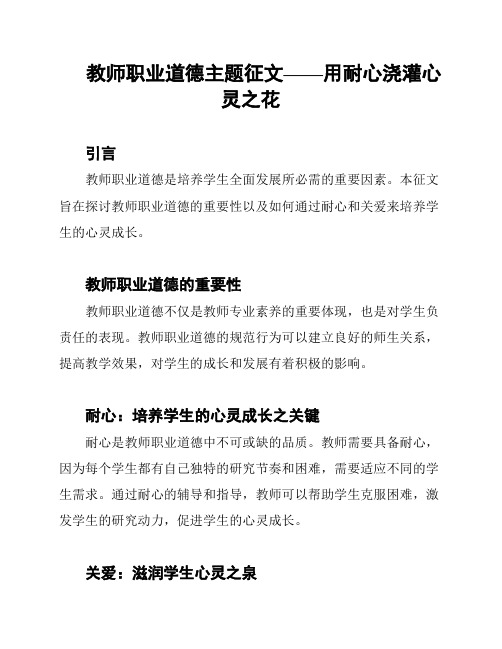 教师职业道德主题征文——用耐心浇灌心灵之花

引言

教师职业道德是培养学生全面发展所必需的重要因素。本征文旨在探讨教师职业道德的重要性以及如何通过耐心和关爱来培养学生的心灵成长。

教师职业道德的重要性

教师职业道德不仅是教师专业素养的重要体现，也是对学生负责任的表现。教师职业道德的规范行为可以建立良好的师生关系，提高教学效果，对学生的成长和发展有着积极的影响。

耐心：培养学生的心灵成长之关键

耐心是教师职业道德中不可或缺的品质。教师需要具备耐心，因为每个学生都有自己独特的研究节奏和困难，需要适应不同的学生需求。通过耐心的辅导和指导，教师可以帮助学生克服困难，激发学生的研究动力，促进学生的心灵成长。

关爱：滋润学生心灵之泉